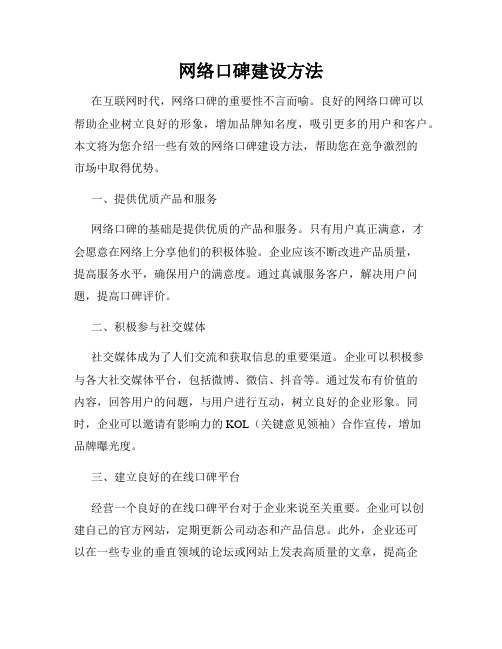 网络口碑建设方法

在互联网时代，网络口碑的重要性不言而喻。良好的网络口碑可以帮助企业树立良好的形象，增加品牌知名度，吸引更多的用户和客户。本文将为您介绍一些有效的网络口碑建设方法，帮助您在竞争激烈的市场中取得优势。

一、提供优质产品和服务

网络口碑的基础是提供优质的产品和服务。只有用户真正满意，才会愿意在网络上分享他们的积极体验。企业应该不断改进产品质量，提高服务水平，确保用户的满意度。通过真诚服务客户，解决用户问题，提高口碑评价。

二、积极参与社交媒体

社交媒体成为了人们交流和获取信息的重要渠道。企业可以积极参与各大社交媒体平台，包括微博、微信、抖音等。通过发布有价值的内容，回答用户的问题，与用户进行互动，树立良好的企业形象。同时，企业可以邀请有影响力的 KOL（关键意见领袖）合作宣传，增加品牌曝光度。

三、建立良好的在线口碑平台

经营一个良好的在线口碑平台对于企业来说至关重要。企业可以创建自己的官方网站，定期更新公司动态和产品信息。此外，企业还可以在一些专业的垂直领域的论坛或网站上发表高质量的文章，提高企